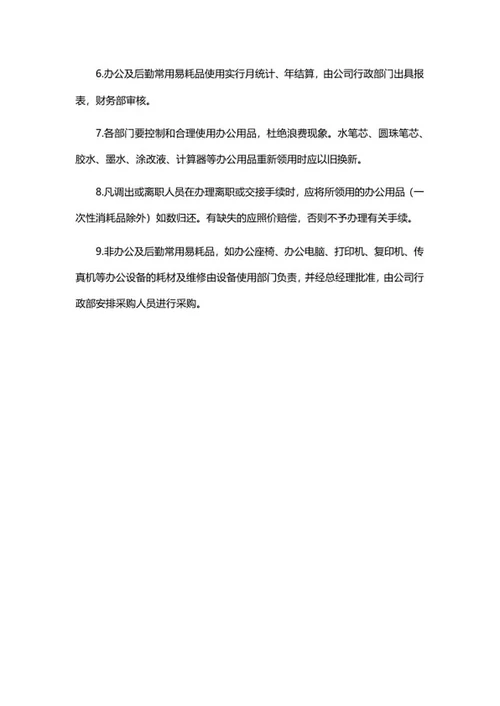 6.办公及后勤常用易耗品使用实行月统计、年结算，由公司行政部门出具报表，财务部审核。

7.各部门要控制和合理使用办公用品，杜绝浪费现象。水笔芯、圆珠笔芯、胶水、墨水、涂改液、计算器等办公用品重新领用时应以旧换新。

8.凡调出或离职人员在办理离职或交接手续时，应将所领用的办公用品（一次性消耗品除外）如数归还。有缺失的应照价赔偿，否则不予办理有关手续。

9.非办公及后勤常用易耗品，如办公座椅、办公电脑、打印机、复印机、传真机等办公设备的耗材及维修由设备使用部门负责，并经总经理批准，由公司行政部安排采购人员进行采购。